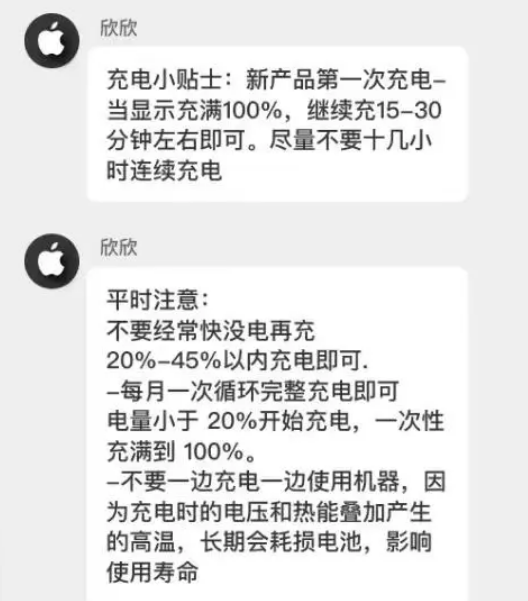 欣欣

充电小贴士：新产品第一次充电–当显示充满100%，继续充15–30分钟左右即可。尽量不要十几小时连续充电

欣欣

平时注意：
不要经常快没电再充
20%–45%以内充电即可.
–每月一次循环完整充电即可
电量小于 20%开始充电，一次性充满到 100%。
–不要一边充电一边使用机器，因为充电时的电压和热能叠加产生的高温，长期会耗损电池，影响使用寿命